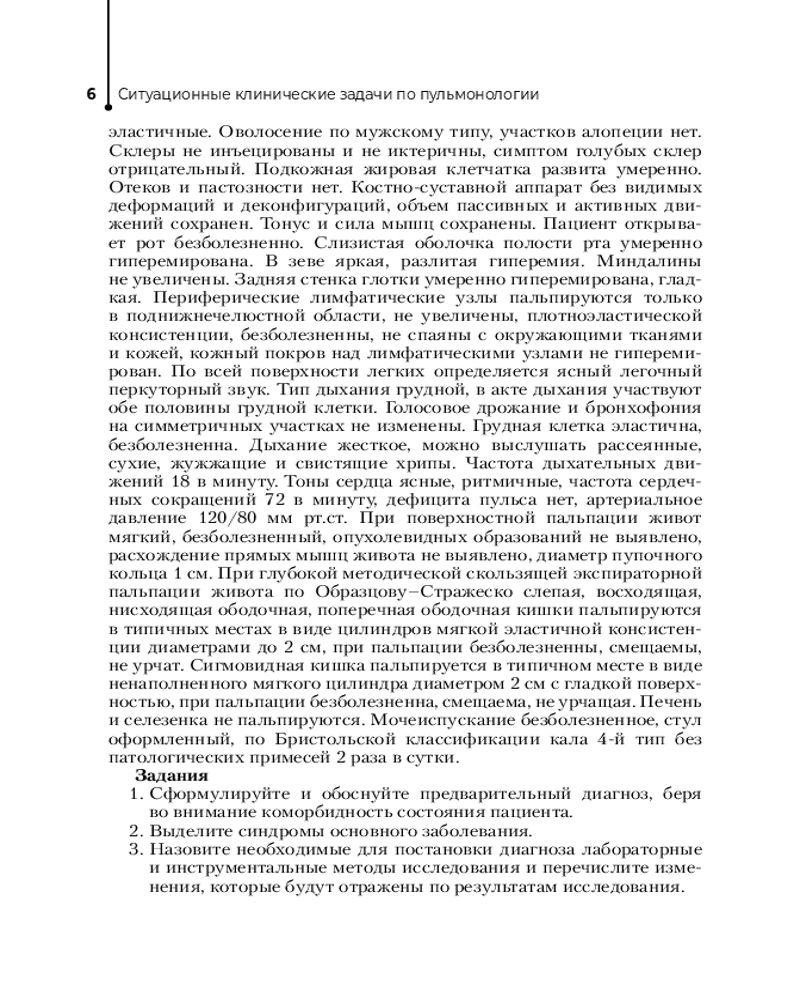 6 Ситуационные клинические задачи по пульмонологии

эластичные. Оволосение по мужскому типу, участков алопеции нет. Склеры не инъецированы и не иктеричны, симптом голубых склер отрицательный. Подкожная жировая клетчатка развита умеренно. Отеков и пастозности нет. Костно-суставной аппарат без видимых деформаций и деконфигураций, объем пассивных и активных движений сохранен. Тонус и сила мышц сохранены. Пациент открывает рот безболезненно. Слизистая оболочка полости рта умеренно гиперемирована. В зеве яркая, разлитая гиперемия. Миндалины не увеличены. Задняя стенка глотки умеренно гиперемирована, гладкая. Периферические лимфатические узлы пальпируются только в поднижнечелюстной области, не увеличены, плотноэластической консистенции, безболезненны, не спаяны с окружающими тканями и кожей, кожный покров над лимфатическими узлами не гиперемирован. По всей поверхности легких определяется ясный легочный перкуторный звук. Тип дыхания грудной, в акте дыхания участвуют обе половины грудной клетки. Голосовое дрожание и бронхофония на симметричных участках не изменены. Грудная клетка эластична, безболезненна. Дыхание жесткое, можно выслушать рассеянные, сухие, жужжащие и свистящие хрипы. Частота дыхательных движений 18 в минуту. Тоны сердца ясные, ритмичные, частота сердечных сокращений 72 в минуту, дефицита пульса нет, артериальное давление 120/80 мм рт.ст. При поверхностной пальпации живот мягкий, безболезненный, опухолевидных образований не выявлено, расхождение прямых мышц живота не выявлено, диаметр пупочного кольца 1 см. При глубокой методической скользящей экспираторной пальпации живота по Образцову–Стражеско слепая, восходящая, нисходящая ободочная, поперечная ободочная кишки пальпируются в типичных местах в виде цилиндров мягкой эластичной консистенции диаметрами до 2 см, при пальпации безболезненны, смещаемы, не урчат. Сигмовидная кишка пальпируется в типичном месте в виде ненаполненного мягкого цилиндра диаметром 2 см с гладкой поверхностью, при пальпации безболезненна, смещаема, не урчащая. Печень и селезенка не пальпируются. Мочеиспускание безболезненное, стул оформленный, по Бристольской классификации кала 4-й тип без патологических примесей 2 раза в сутки.

Задания
1. Сформулируйте и обоснуйте предварительный диагноз, беря во внимание коморбидность состояния пациента.
2. Выделите синдромы основного заболевания.
3. Назовите необходимые для постановки диагноза лабораторные и инструментальные методы исследования и перечислите изменения, которые будут отражены по результатам исследования.